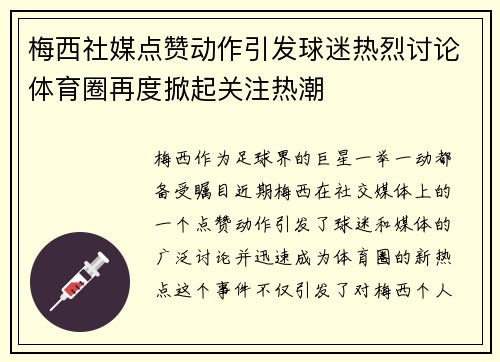 梅西社媒点赞动作引发球迷热烈讨论体育圈再度掀起关注热潮

梅西作为足球界的巨星一举一动都备受瞩目近期梅西在社交媒体上的一个点赞动作引发了球迷和媒体的广泛讨论并迅速成为体育圈的新热点这个事件不仅引发了对梅西个人